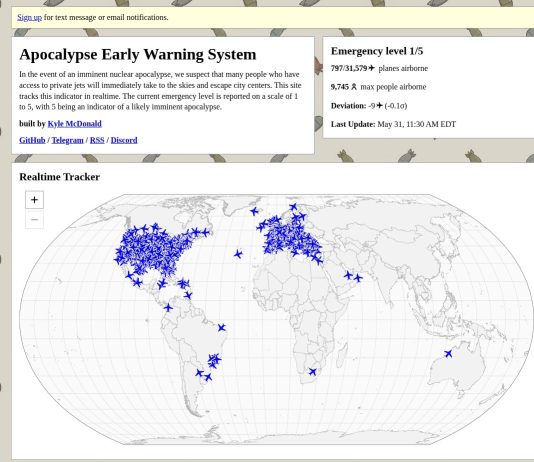 Sign up for text message or email notifications.

Apocalypse Early Warning System

In the event of an imminent nuclear apocalypse, we suspect that many people who have access to private jets will immediately take to the skies and escape city centers. This site tracks this indicator in realtime. The current emergency level is reported on a scale of 1 to 5, with 5 being an indicator of a likely imminent apocalypse.

built by Kyle McDonald

GitHub / Telegram / RSS / Discord

Emergency level 1/5

797/31,579 ✈ planes airborne

9,745 max people airborne

Deviation: -9 ✈ (-0.1σ)

Last Update: May 31, 11:30 AM EDT

Realtime Tracker

+

−